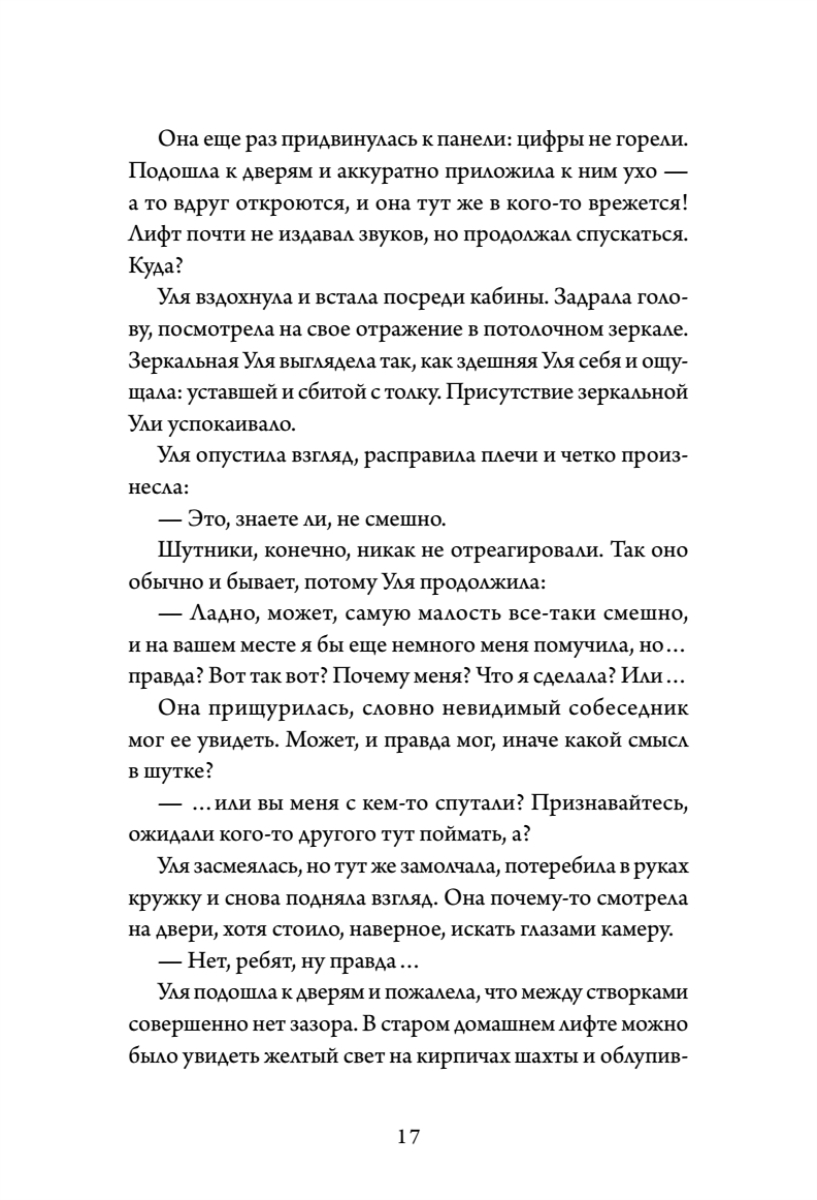 Она еще раз придвинулась к панели: цифры не горели. Подошла к дверям и аккуратно приложила к ним ухо — а то вдруг откроются, и она тут же в кого-то врежется! Лифт почти не издавал звуков, но продолжал спускаться. Куда?

Уля вздохнула и встала посреди кабины. Задрала голову, посмотрела на свое отражение в потолочном зеркале. Зеркальная Уля выглядела так, как здешняя Уля себя и ощущала: уставшей и сбитой с толку. Присутствие зеркальной Ули успокаивало.

Уля опустила взгляд, расправила плечи и четко произнесла:

— Это, знаете ли, не смешно.

Шутники, конечно, никак не отреагировали. Так оно обычно и бывает, потому Уля продолжила:

— Ладно, может, самую малость все-таки смешно, и на вашем месте я бы еще немного меня помучила, но… правда? Вот так вот? Почему меня? Что я сделала? Или…

Она прищурилась, словно невидимый собеседник мог ее увидеть. Может, и правда мог, иначе какой смысл в шутке?

— …или вы меня с кем-то спутали? Признавайтесь, ожидали кого-то другого тут поймать, а?

Уля засмеялась, но тут же замолчала, потеребила в руках кружку и снова подняла взгляд. Она почему-то смотрела на двери, хотя стоило, наверное, искать глазами камеру.

— Нет, ребят, ну правда…

Уля подошла к дверям и пожалела, что между створками совершенно нет зазора. В старом домашнем лифте можно было увидеть желтый свет на кирпичах шахты и облупив-

17